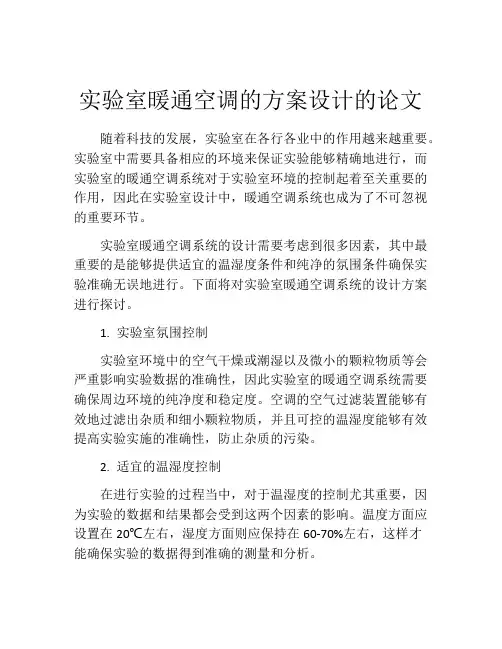 实验室暖通空调的方案设计的论文

随着科技的发展，实验室在各行各业中的作用越来越重要。实验室中需要具备相应的环境来保证实验能够精确地进行，而实验室的暖通空调系统对于实验室环境的控制起着至关重要的作用，因此在实验室设计中，暖通空调系统也成为了不可忽视的重要环节。

实验室暖通空调系统的设计需要考虑到很多因素，其中最重要的是能够提供适宜的温湿度条件和纯净的氛围条件确保实验准确无误地进行。下面将对实验室暖通空调系统的设计方案进行探讨。

1. 实验室氛围控制

实验室环境中的空气干燥或潮湿以及微小的颗粒物质等会严重影响实验数据的准确性，因此实验室的暖通空调系统需要确保周边环境的纯净度和稳定度。空调的空气过滤装置能够有效地过滤出杂质和细小颗粒物质，并且可控的温湿度能够有效提高实验实施的准确性，防止杂质的污染。

2. 适宜的温湿度控制

在进行实验的过程当中，对于温湿度的控制尤其重要，因为实验的数据和结果都会受到这两个因素的影响。温度方面应设置在 20℃左右，湿度方面则应保持在 60-70%左右，这样才能确保实验的数据得到准确的测量和分析。